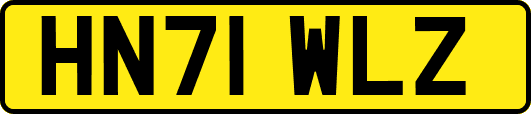 HN71 WLZ